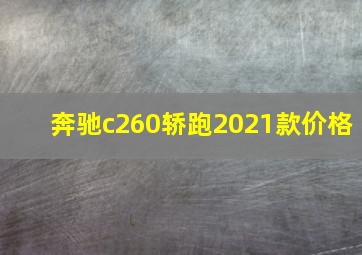 奔驰c260轿跑2021款价格